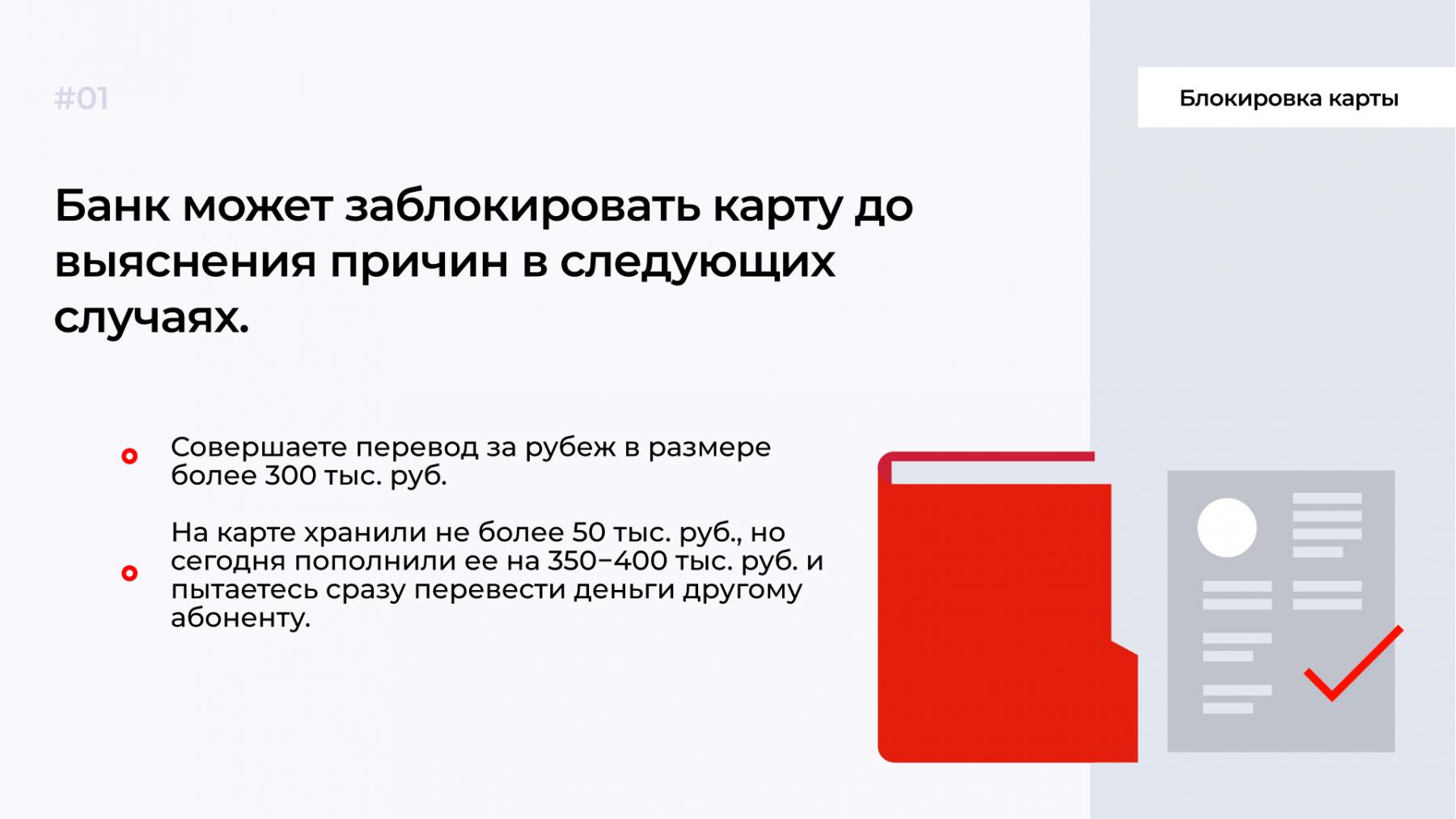 #01

Блокировка карты

Банк может заблокировать карту до выяснения причин в следующих случаях.

Совершаете перевод за рубеж в размере более 300 тыс. руб.

На карте хранили не более 50 тыс. руб., но сегодня пополнили ее на 350–400 тыс. руб. и пытаетесь сразу перевести деньги другому абоненту.